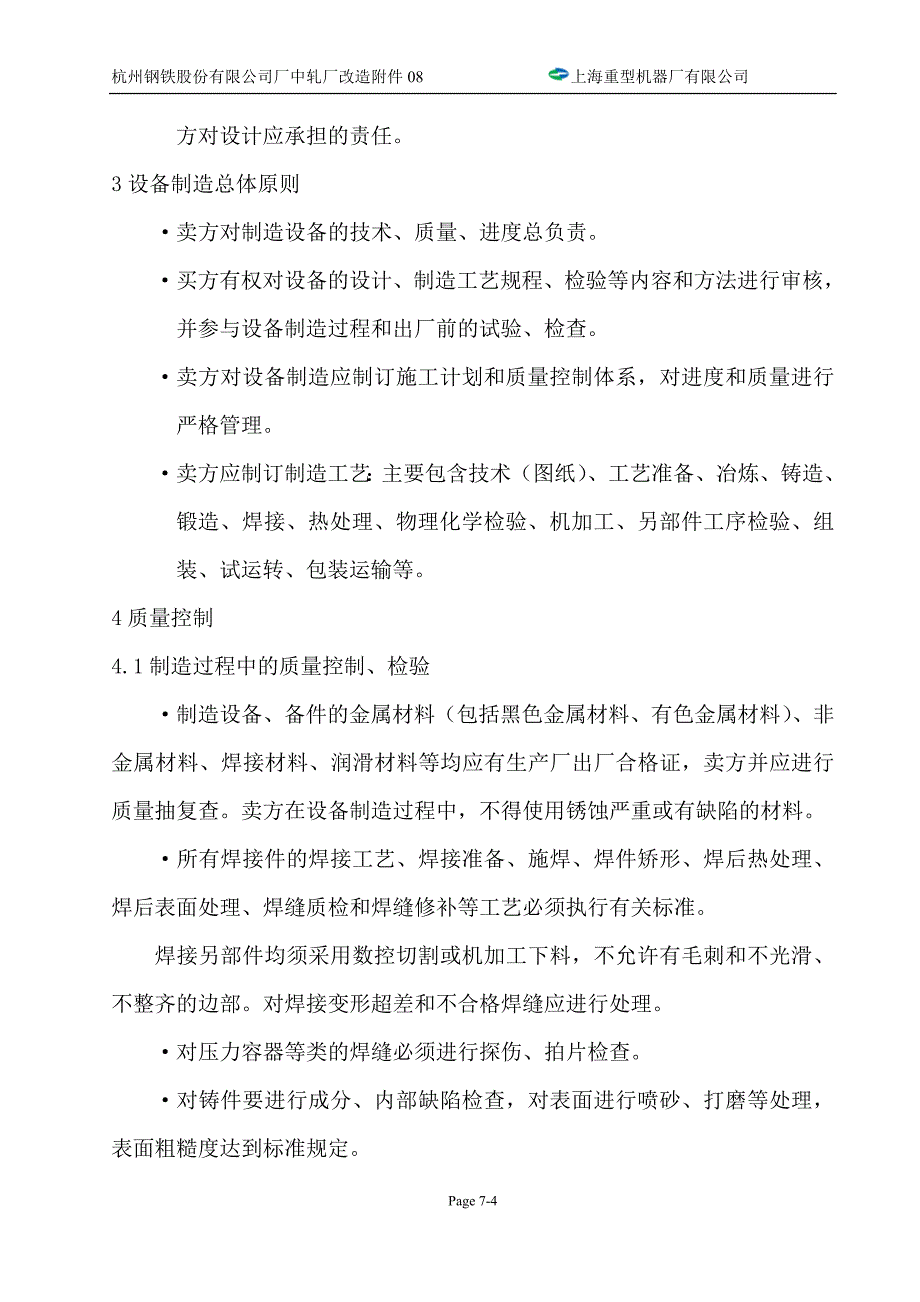 杭州钢铁股份有限公司厂中轧厂改造附件 08　　上海重型机器厂有限公司

方对设计应承担的责任。

3 设备制造总体原则

• 卖方对制造设备的技术、质量、进度总负责。

• 买方有权对设备的设计、制造工艺规程、检验等内容和方法进行审核，并参与设备制造过程和出厂前的试验、检查。

• 卖方对设备制造应制订施工计划和质量控制体系，对进度和质量进行严格管理。

• 卖方应制订制造工艺：主要包含技术（图纸）、工艺准备、冶炼、铸造、锻造、焊接、热处理、物理化学检验、机加工、另部件工序检验、组装、试运转、包装运输等。

4 质量控制

4.1 制造过程中的质量控制、检验

• 制造设备、备件的金属材料（包括黑色金属材料、有色金属材料）、非金属材料、焊接材料、润滑材料等均应有生产厂出厂合格证，卖方并应进行质量抽复查。卖方在设备制造过程中，不得使用锈蚀严重或有缺陷的材料。

• 所有焊接件的焊接工艺、焊接准备、施焊、焊件矫形、焊后热处理、焊后表面处理、焊缝质检和焊缝修补等工艺必须执行有关标准。

焊接另部件均须采用数控切割或机加工下料，不允许有毛刺和不光滑、不整齐的边部。对焊接变形超差和不合格焊缝应进行处理。

• 对压力容器等类的焊缝必须进行探伤、拍片检查。

• 对铸件要进行成分、内部缺陷检查，对表面进行喷砂、打磨等处理，表面粗糙度达到标准规定。

Page 7-4